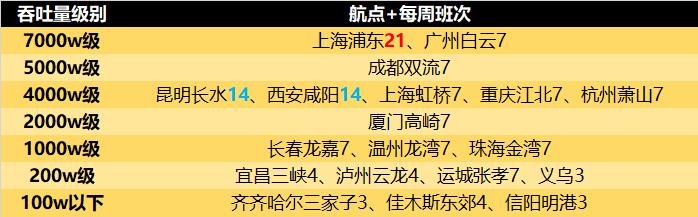 | 吞吐量级别 | 航点+每周班次 |
|---|---|
| 7000w级 | 上海浦东21、广州白云7 |
| 5000w级 | 成都双流7 |
| 4000w级 | 昆明长水14、西安咸阳14、上海虹桥7、重庆江北7、杭州萧山7 |
| 2000w级 | 厦门高崎7 |
| 1000w级 | 长春龙嘉7、温州龙湾7、珠海金湾7 |
| 200w级 | 宜昌三峡4、泸州云龙4、运城张孝7、义乌3 |
| 100w以下 | 齐齐哈尔三家子3、佳木斯东郊4、信阳明港3 |